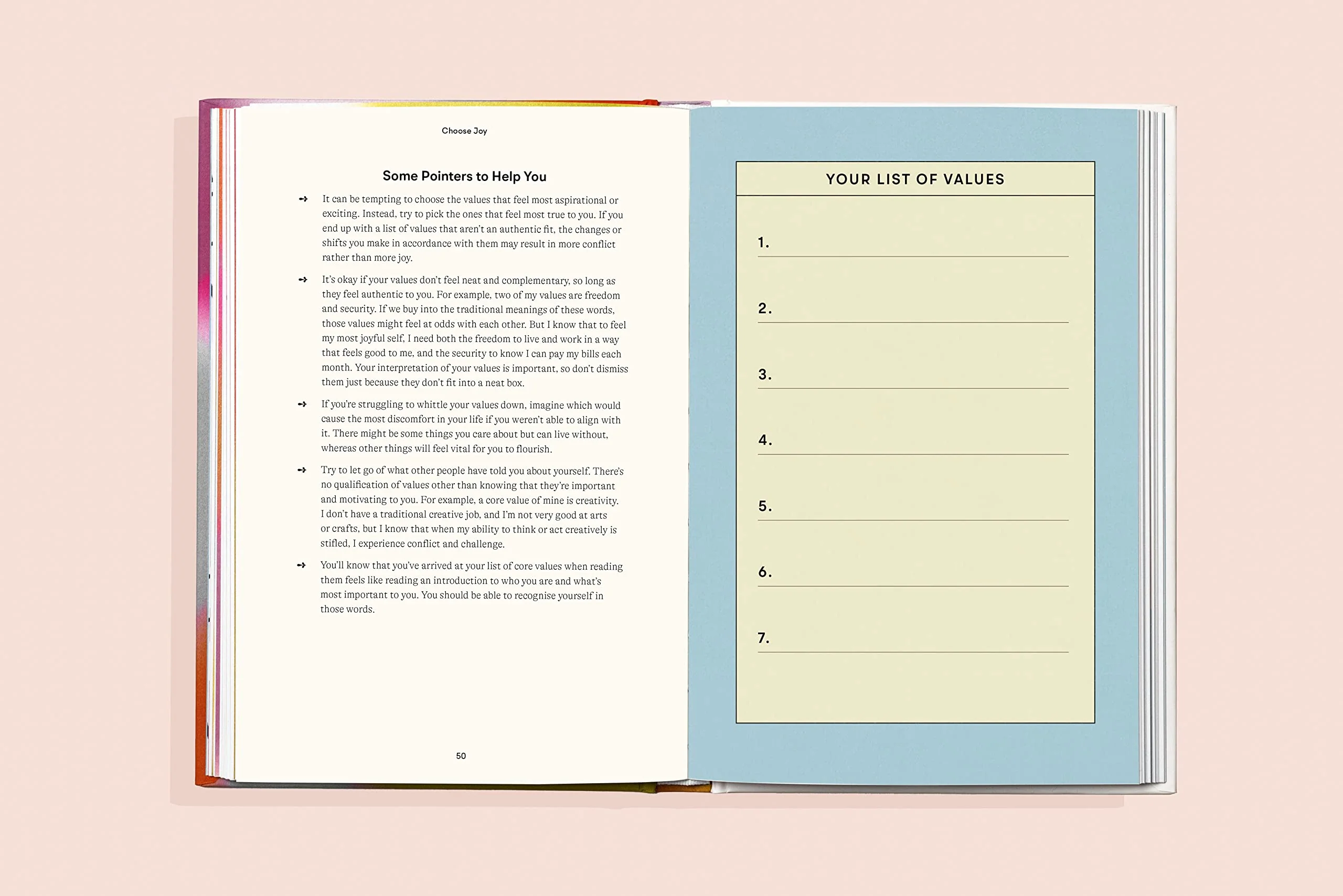 Choose Joy

Some Pointers to Help You

→ It can be tempting to choose the values that feel most aspirational or exciting. Instead, try to pick the ones that feel most true to you. If you end up with a list of values that aren't an authentic fit, the changes or shifts you make in accordance with them may result in more conflict rather than more joy.

→ It's okay if your values don't feel neat and complementary, so long as they feel authentic to you. For example, two of my values are freedom and security. If we buy into the traditional meanings of these words, those values might feel at odds with each other. But I know that to feel my most joyful self, I need both the freedom to live and work in a way that feels good to me, and the security to know I can pay my bills each month. Your interpretation of your values is important, so don't dismiss them just because they don't fit into a neat box.

→ If you're struggling to whittle your values down, imagine which would cause the most discomfort in your life if you weren't able to align with it. There might be some things you care about but can live without, whereas other things will feel vital for you to flourish.

→ Try to let go of what other people have told you about yourself. There's no qualification of values other than knowing that they're important and motivating to you. For example, a core value of mine is creativity. I don't have a traditional creative job, and I'm not very good at arts or crafts, but I know that when my ability to think or act creatively is stifled, I experience conflict and challenge.

→ You'll know that you've arrived at your list of core values when reading them feels like reading an introduction to who you are and what's most important to you. You should be able to recognise yourself in those words.

50

YOUR LIST OF VALUES

1.

2.

3.

4.

5.

6.

7.